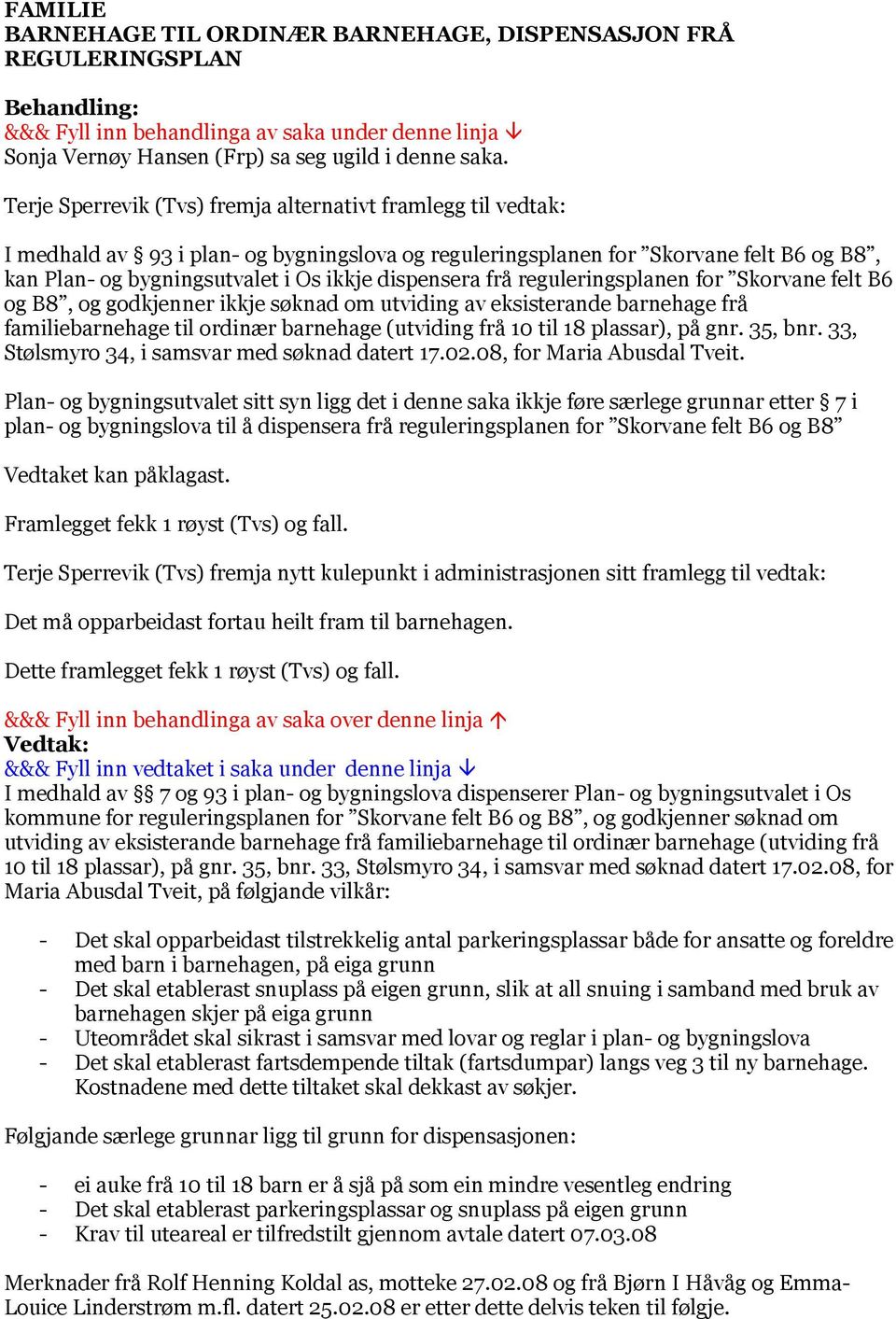 FAMILIE
BARNEHAGE TIL ORDINÆR BARNEHAGE, DISPENSASJON FRÅ REGULERINGSPLAN

Behandling:
&&& Fyll inn behandlinga av saka under denne linja ↓
Sonja Vernøy Hansen (Frp) sa seg ugild i denne saka.

Terje Sperrevik (Tvs) fremja alternativt framlegg til vedtak:

I medhald av § 93 i plan- og bygningslova og reguleringsplanen for ”Skorvane felt B6 og B8”, kan Plan- og bygningsutvalet i Os ikkje dispensera frå reguleringsplanen for ”Skorvane felt B6 og B8”, og godkjenner ikkje søknad om utviding av eksisterande barnehage frå familiebarnehage til ordinær barnehage (utviding frå 10 til 18 plassar), på gnr. 35, bnr. 33, Stølsmyro 34, i samsvar med søknad datert 17.02.08, for Maria Abusdal Tveit.

Plan- og bygningsutvalet sitt syn ligg det i denne saka ikkje føre særlege grunnar etter § 7 i plan- og bygningslova til å dispensera frå reguleringsplanen for ”Skorvane felt B6 og B8”

Vedtaket kan påklagast.

Framlegget fekk 1 røyst (Tvs) og fall.

Terje Sperrevik (Tvs) fremja nytt kulepunkt i administrasjonen sitt framlegg til vedtak:

Det må opparbeidast fortau heilt fram til barnehagen.

Dette framlegget fekk 1 røyst (Tvs) og fall.

&&& Fyll inn behandlinga av saka over denne linja ↑
Vedtak:
&&& Fyll inn vedtaket i saka under denne linja ↓
I medhald av §§ 7 og 93 i plan- og bygningslova dispenserer Plan- og bygningsutvalet i Os kommune for reguleringsplanen for ”Skorvane felt B6 og B8”, og godkjenner søknad om utviding av eksisterande barnehage frå familiebarnehage til ordinær barnehage (utviding frå 10 til 18 plassar), på gnr. 35, bnr. 33, Stølsmyro 34, i samsvar med søknad datert 17.02.08, for Maria Abusdal Tveit, på følgjande vilkår:

- Det skal opparbeidast tilstrekkelig antal parkeringsplassar både for ansatte og foreldre med barn i barnehagen, på eiga grunn
- Det skal etablerast snuplass på eigen grunn, slik at all snuing i samband med bruk av barnehagen skjer på eiga grunn
- Uteområdet skal sikrast i samsvar med lovar og reglar i plan- og bygningslova
- Det skal etablerast fartsdempende tiltak (fartsdumpar) langs veg 3 til ny barnehage. Kostnadene med dette tiltaket skal dekkast av søkjer.

Følgjande særlege grunnar ligg til grunn for dispensasjonen:

- ei auke frå 10 til 18 barn er å sjå på som ein mindre vesentleg endring
- Det skal etablerast parkeringsplassar og snuplass på eigen grunn
- Krav til uteareal er tilfredstilt gjennom avtale datert 07.03.08

Merknader frå Rolf Henning Koldal as, motteke 27.02.08 og frå Bjørn I Håvåg og Emma-Louice Linderstrøm m.fl. datert 25.02.08 er etter dette delvis teken til følgje.